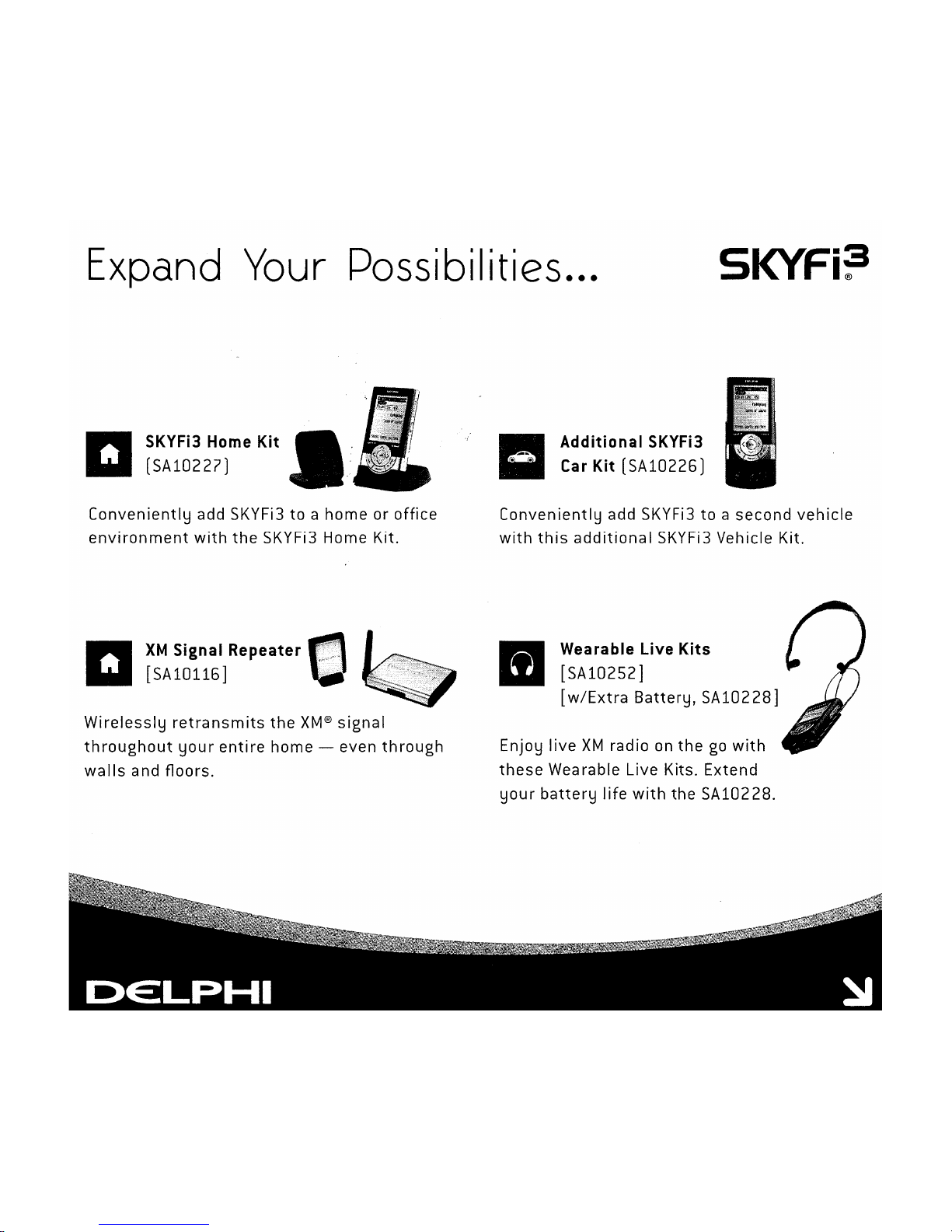 Expand Your Possibilities...

SKYFi3®

SKYFi3 Home Kit
[SA10227]

Conveniently add SKYFi3 to a home or office environment with the SKYFi3 Home Kit.

XM Signal Repeater
[SA10116]

Wirelessly retransmits the XM® signal throughout your entire home — even through walls and floors.

Additional SKYFi3
Car Kit [SA10226]

Conveniently add SKYFi3 to a second vehicle with this additional SKYFi3 Vehicle Kit.

Wearable Live Kits
[SA10252]
[w/Extra Battery, SA10228]

Enjoy live XM radio on the go with these Wearable Live Kits. Extend your battery life with the SA10228.

DELPHI